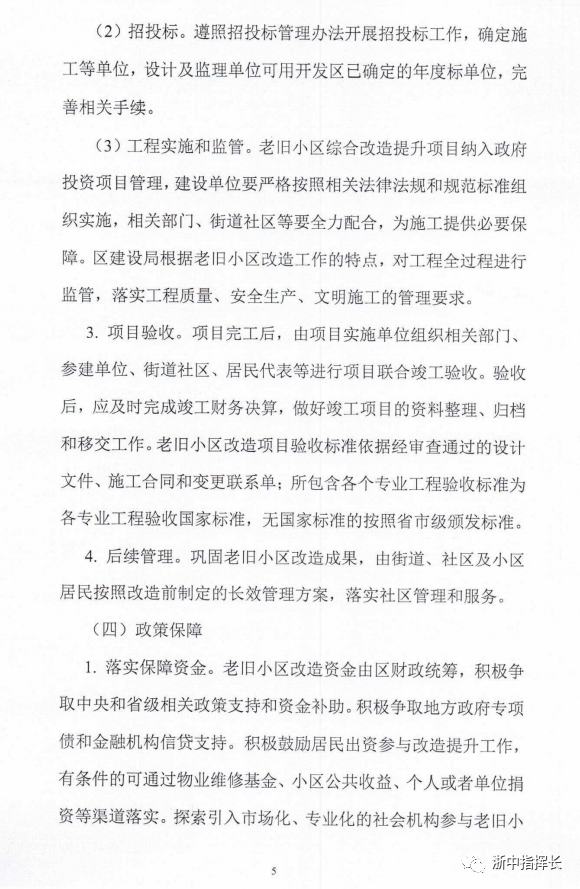 （2）招投标。遵照招投标管理办法开展招投标工作，确定施工等单位，设计及监理单位可用开发区已确定的年度标单位，完善相关手续。

（3）工程实施和监管。老旧小区综合改造提升项目纳入政府投资项目管理，建设单位要严格按照相关法律法规和规范标准组织实施，相关部门、街道社区等要全力配合，为施工提供必要保障。区建设局根据老旧小区改造工作的特点，对工程全过程进行监管，落实工程质量、安全生产、文明施工的管理要求。

3. 项目验收。项目完工后，由项目实施单位组织相关部门、参建单位、街道社区、居民代表等进行项目联合竣工验收。验收后，应及时完成竣工财务决算，做好竣工项目的资料整理、归档和移交工作。老旧小区改造项目验收标准依据经审查通过的设计文件、施工合同和变更联系单；所包含各个专业工程验收标准为各专业工程验收国家标准，无国家标准的按照省市级颁发标准。

4. 后续管理。巩固老旧小区改造成果，由街道、社区及小区居民按照改造前制定的长效管理方案，落实社区管理和服务。

（四）政策保障

1. 落实保障资金。老旧小区改造资金由区财政统筹，积极争取中央和省级相关政策支持和资金补助。积极争取地方政府专项债和金融机构信贷支持。积极鼓励居民出资参与改造提升工作，有条件的可通过物业维修基金、小区公共收益、个人或者单位捐资等渠道落实。探索引入市场化、专业化的社会机构参与老旧小

5

浙中指挥长